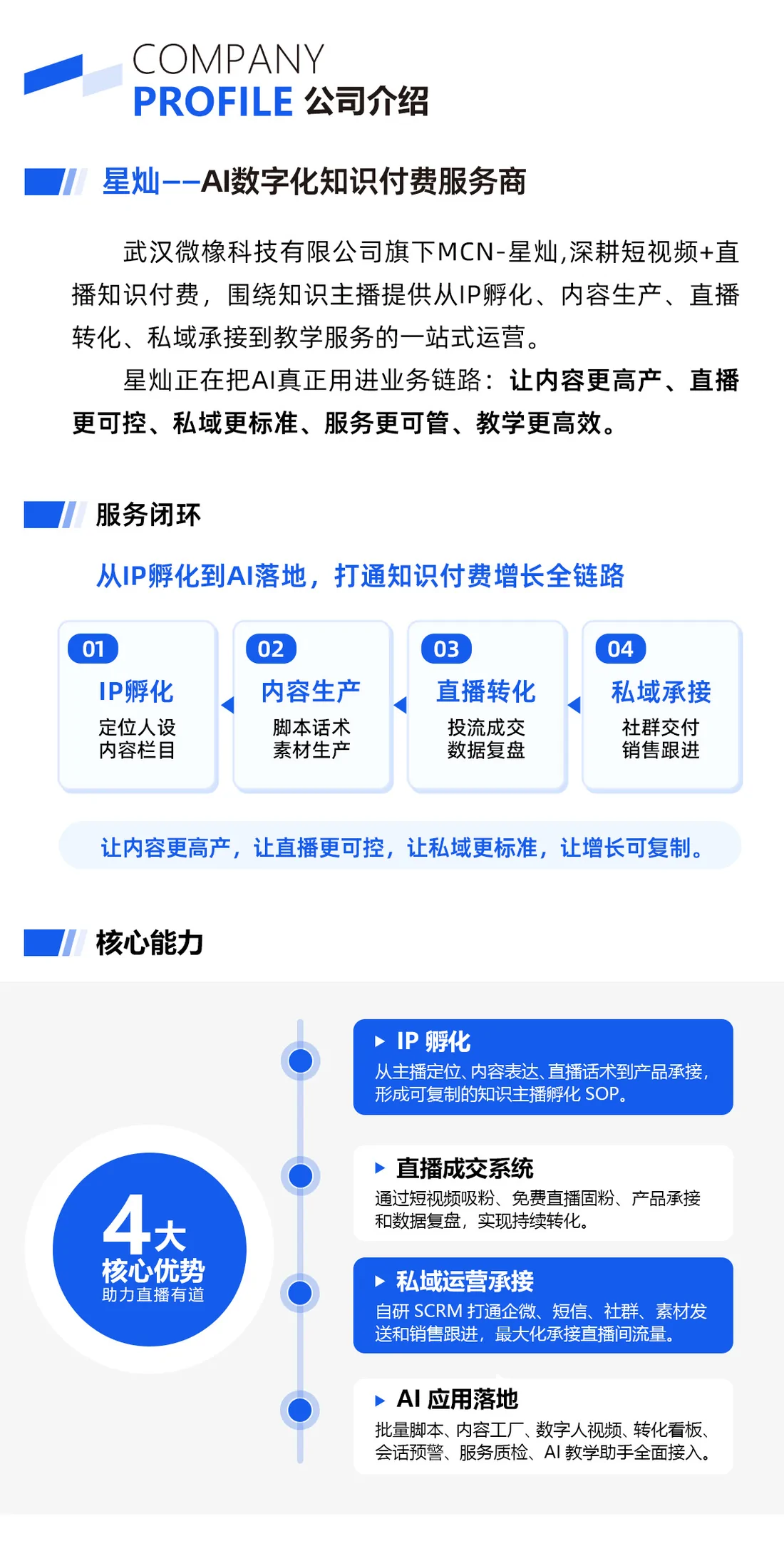 COMPANY
PROFILE 公司介绍

星灿——AI数字化知识付费服务商

武汉微橡科技有限公司旗下MCN-星灿,深耕短视频+直播知识付费，围绕知识主播提供从IP孵化、内容生产、直播转化、私域承接到教学服务的一站式运营。

星灿正在把AI真正用进业务链路：让内容更高产、直播更可控、私域更标准、服务更可管、教学更高效。

服务闭环

从IP孵化到AI落地，打通知识付费增长全链路

01
IP孵化
定位人设
内容栏目

02
内容生产
脚本话术
素材生产

03
直播转化
投流成交
数据复盘

04
私域承接
社群交付
销售跟进

让内容更高产，让直播更可控，让私域更标准，让增长可复制。

核心能力

4大
核心优势
助力直播有道

IP 孵化
从主播定位、内容表达、直播话术到产品承接，形成可复制的知识主播孵化 SOP。

直播成交系统
通过短视频吸粉、免费直播固粉、产品承接和数据复盘，实现持续转化。

私域运营承接
自研 SCRM 打通企微、短信、社群、素材发送和销售跟进，最大化承接直播间流量。

AI 应用落地
批量脚本、内容工厂、数字人视频、转化看板、会话预警、服务质检、AI 教学助手全面接入。